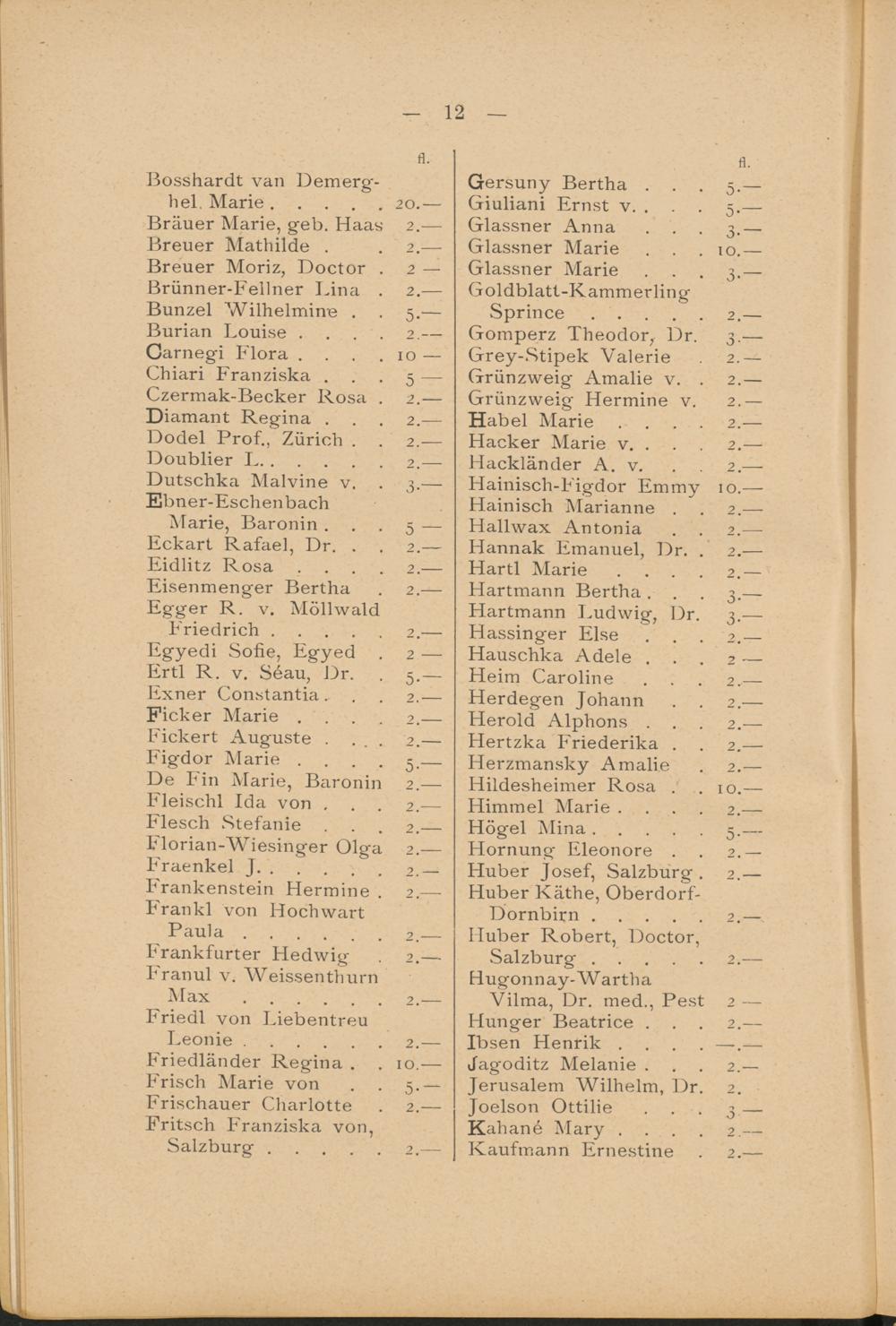 — 12 —

fl.

Bosshardt van Demerghel, Marie . . . . . 20.—
Bräuer Marie, geb. Haas 2.—
Breuer Mathilde . . 2.—
Breuer Moriz, Doctor . 2 —
Brünner-Fellner Lina . 2.—
Bunzel Wilhelmine . . 5.—
Burian Louise . . . . 2.—
Carnegi Flora . . . . 10 —
Chiari Franziska . . . 5 —
Czermak-Becker Rosa . 2.—
Diamant Regina . . . 2.—
Dodel Prof., Zürich . . 2.—
Doublier L. . . . . . 2.—
Dutschka Malvine v. . 3.—
Ebner-Eschenbach Marie, Baronin . . . 5 —
Eckart Rafael, Dr. . . 2.—
Eidlitz Rosa . . . . 2.—
Eisenmenger Bertha . 2.—
Egger R. v. Möllwald Friedrich . . . . . 2.—
Egyedi Sofie, Egyed . 2 —
Ertl R. v. Séau, Dr. . 5.—
Exner Constantia . . . 2.—
Ficker Marie . . . . 2.—
Fickert Auguste . . . . 2.—
Figdor Marie . . . . 5.—
De Fin Marie, Baronin 2.—
Fleischl Ida von . . . 2.—
Flesch Stefanie . . . 2.—
Florian-Wiesinger Olga 2.—
Fraenkel J. . . . . . 2.—
Frankenstein Hermine . 2.—
Frankl von Hochwart Paula . . . . . . 2.—
Frankfurter Hedwig . 2.—
Franul v. Weissenthurn Max . . . . . . 2.—
Friedl von Liebentreu Leonie . . . . . . 2.—
Friedländer Regina . . 10.—
Frisch Marie von . . 5.—
Frischauer Charlotte . 2.—
Fritsch Franziska von, Salzburg . . . . . 2.—

fl.

Gersuny Bertha . . . 5.—
Giuliani Ernst v. . . . 5.—
Glassner Anna . . . 3.—
Glassner Marie . . . 10.—
Glassner Marie . . . 3.—
Goldblatt-Kammerling Sprince . . . . . 2.—
Gomperz Theodor, Dr. 3.—
Grey-Stipek Valerie . 2.—
Grünzweig Amalie v. . 2.—
Grünzweig Hermine v. 2.—
Habel Marie . . . . 2.—
Hacker Marie v. . . . 2.—
Hackländer A. v. . . 2.—
Hainisch-Figdor Emmy 10.—
Hainisch Marianne . . 2.—
Hallwax Antonia . . 2.—
Hannak Emanuel, Dr. . 2.—
Hartl Marie . . . . 2.—
Hartmann Bertha . . . 3.—
Hartmann Ludwig, Dr. 3.—
Hassinger Else . . . 2.—
Hauschka Adele . . . 2 —
Heim Caroline . . . 2.—
Herdegen Johann . . 2.—
Herold Alphons . . . 2.—
Hertzka Friederika . . 2.—
Herzmansky Amalie . 2.—
Hildesheimer Rosa . . 10.—
Himmel Marie . . . . 2.—
Högel Mina . . . . . 5.—
Hornung Eleonore . . 2.—
Huber Josef, Salzburg . 2.—
Huber Käthe, Oberdorf-Dornbirn . . . . . 2.—
Huber Robert, Doctor, Salzburg . . . . . 2.—
Hugonnay-Wartha Vilma, Dr. med., Pest 2 —
Hunger Beatrice . . . 2.—
Ibsen Henrik . . . . —.—
Jagoditz Melanie . . . 2.—
Jerusalem Wilhelm, Dr. 2.
Joelson Ottilie . . . 3 —
Kahané Mary . . . . 2.—
Kaufmann Ernestine . 2.—